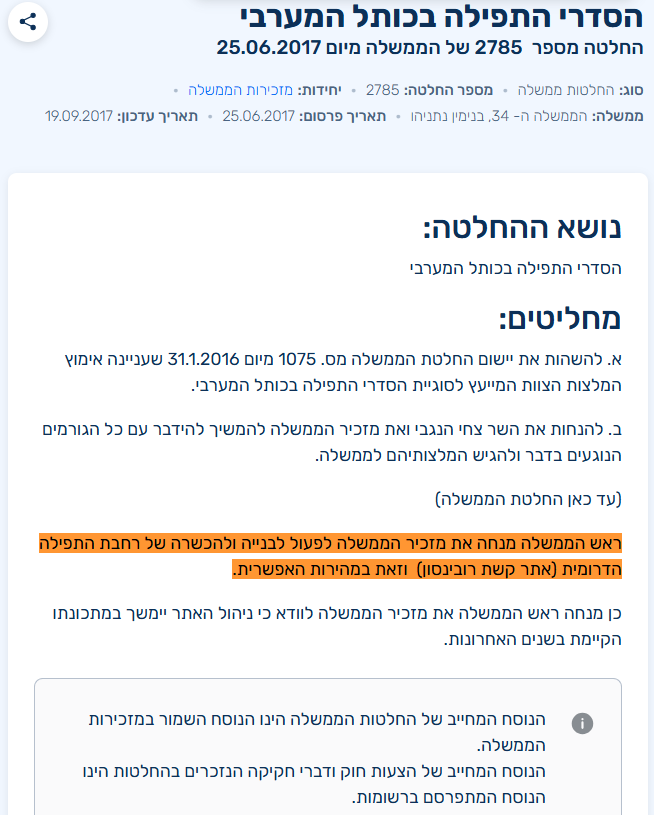 הסדרי התפילה בכותל המערבי
החלטה מספר 2785 של הממשלה מיום 25.06.2017

סוג: החלטות ממשלה • מספר החלטה: 2785 • יחידות: מזכירות הממשלה •
ממשלה: הממשלה ה- 34, בנימין נתניהו • תאריך פרסום: 25.06.2017 • תאריך עדכון: 19.09.2017

נושא ההחלטה:
הסדרי התפילה בכותל המערבי

מחליטים:
א. להשהות את יישום החלטת הממשלה מס. 1075 מיום 31.1.2016 שעניינה אימוץ המלצות הצוות המייעץ לסוגיית הסדרי התפילה בכותל המערבי.

ב. להנחות את השר צחי הנגבי ואת מזכיר הממשלה להמשיך להידבר עם כל הגורמים הנוגעים בדבר ולהגיש המלצותיהם לממשלה.

(עד כאן החלטת הממשלה)

ראש הממשלה מנחה את מזכיר הממשלה לפעול לבנייה ולהכשרה של רחבת התפילה הדרומית (אתר קשת רובינסון) וזאת במהירות האפשרית.

כן מנחה ראש הממשלה את מזכיר הממשלה לוודא כי ניהול האתר יימשך במתכונתו הקיימת בשנים האחרונות.

הנוסח המחייב של החלטות הממשלה הינו הנוסח השמור במזכירות הממשלה.
הנוסח המחייב של הצעות חוק ודברי חקיקה הנזכרים בהחלטות הינו הנוסח המתפרסם ברשומות.